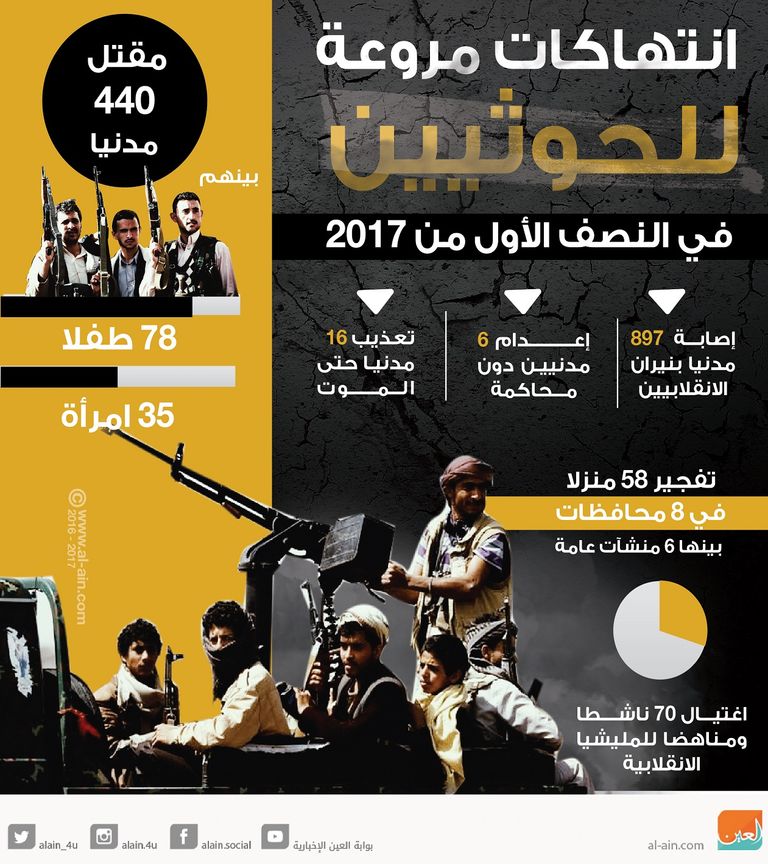 انتهاكات مروعة للحوثيين

في النصف الأول من 2017

مقتل 440 مدنيا

بينهم

78 طفلا

35 امرأة

إصابة 897 مدنيا بنيران الانقلابيين

إعدام 6 مدنيين دون محاكمة

تعذيب 16 مدنيا حتى الموت

تفجير 58 منزلا

في 8 محافظات

بينها 6 منشآت عامة

اغتيال 70 ناشطا ومناهضا للمليشيا الانقلابية

© www.al-ain.com 2016 - 2017

alain_4u alain.4u alain.social بوابة العين الإخبارية al-ain.com العين